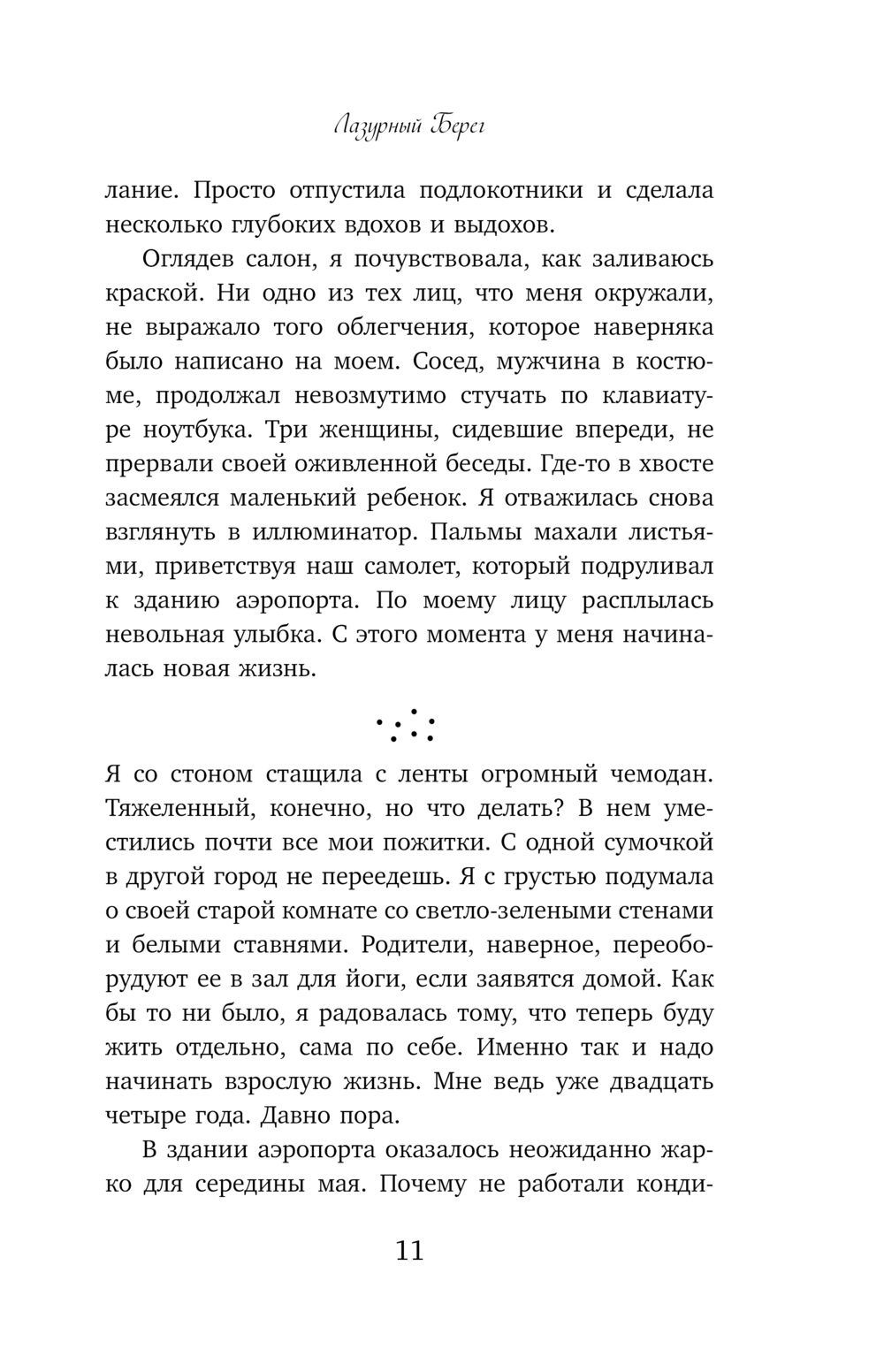 Лазурный Берег

лание. Просто отпустила подлокотники и сделала несколько глубоких вдохов и выдохов.

Оглядев салон, я почувствовала, как заливаюсь краской. Ни одно из тех лиц, что меня окружали, не выражало того облегчения, которое наверняка было написано на моем. Сосед, мужчина в костюме, продолжал невозмутимо стучать по клавиатуре ноутбука. Три женщины, сидевшие впереди, не прервали своей оживленной беседы. Где-то в хвосте засмеялся маленький ребенок. Я отважилась снова взглянуть в иллюминатор. Пальмы махали листьями, приветствуя наш самолет, который подруливал к зданию аэропорта. По моему лицу расплылась невольная улыбка. С этого момента у меня начиналась новая жизнь.

Я со стоном стащила с ленты огромный чемодан. Тяжеленный, конечно, но что делать? В нем уместились почти все мои пожитки. С одной сумочкой в другой город не переедешь. Я с грустью подумала о своей старой комнате со светло-зелеными стенами и белыми ставнями. Родители, наверное, переоборудуют ее в зал для йоги, если заявятся домой. Как бы то ни было, я радовалась тому, что теперь буду жить отдельно, сама по себе. Именно так и надо начинать взрослую жизнь. Мне ведь уже двадцать четыре года. Давно пора.

В здании аэропорта оказалось неожиданно жарко для середины мая. Почему не работали конди-

11